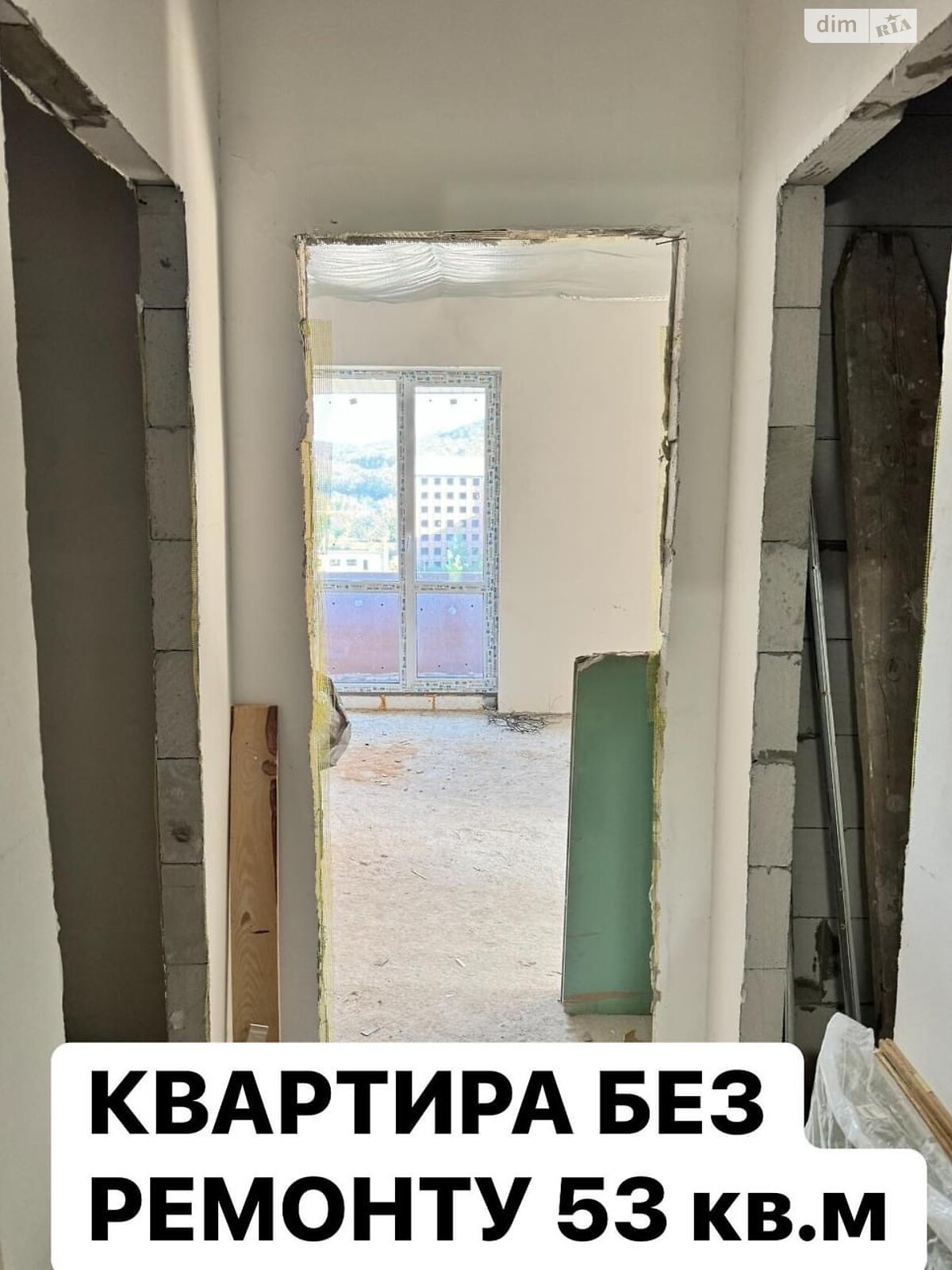 dim RIA

КВАРТИРА БЕЗ РЕМОНТУ 53 кв.м